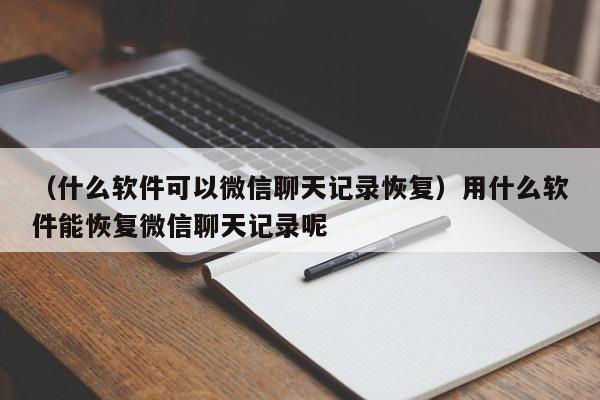 （什么软件可以微信聊天记录恢复）用什么软件能恢复微信聊天记录呢